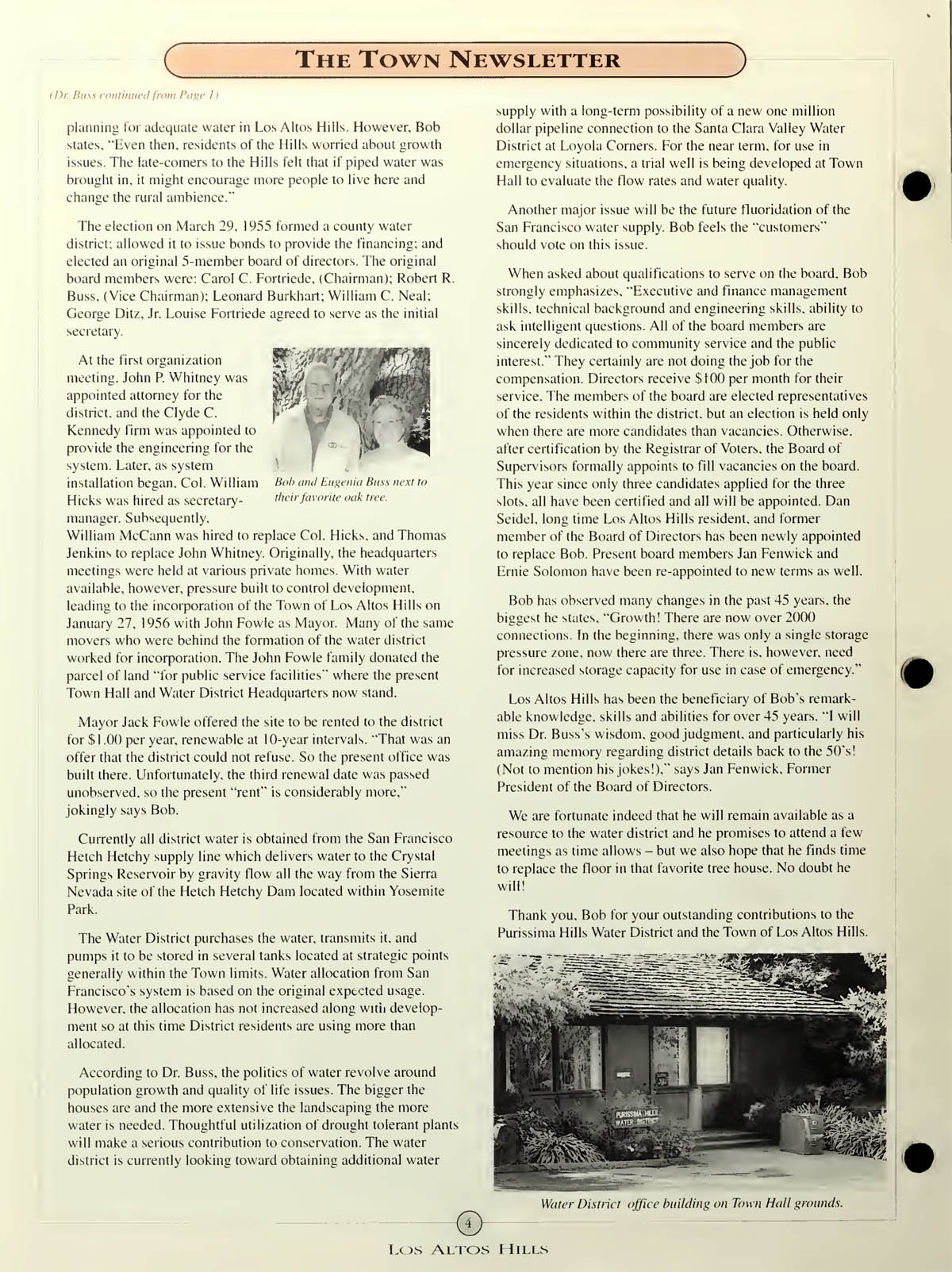 THE TOWN NEWSLETTER

(Dr. Buss continued from Page 1)

planning for adequate water in Los Altos Hills. However, Bob states, "Even then, residents of the Hills worried about growth issues. The late-comers to the Hills felt that if piped water was brought in, it might encourage more people to live here and change the rural ambience."

The election on March 29, 1955 formed a county water district; allowed it to issue bonds to provide the financing; and elected an original 5-member board of directors. The original board members were: Carol C. Fortriede, (Chairman); Robert R. Buss, (Vice Chairman); Leonard Burkhart; William C. Neal; George Ditz, Jr. Louise Fortriede agreed to serve as the initial secretary.

At the first organization meeting, John P. Whitney was appointed attorney for the district, and the Clyde C. Kennedy firm was appointed to provide the engineering for the system. Later, as system installation began, Col. William Hicks was hired as secretary-manager. Subsequently, William McCann was hired to replace Col. Hicks, and Thomas Jenkins to replace John Whitney. Originally, the headquarters meetings were held at various private homes. With water available, however, pressure built to control development, leading to the incorporation of the Town of Los Altos Hills on January 27, 1956 with John Fowle as Mayor. Many of the same movers who were behind the formation of the water district worked for incorporation. The John Fowle family donated the parcel of land "for public service facilities" where the present Town Hall and Water District Headquarters now stand.

Bob and Eugenia Buss next to their favorite oak tree.

Mayor Jack Fowle offered the site to be rented to the district for $1.00 per year, renewable at 10-year intervals. "That was an offer that the district could not refuse. So the present office was built there. Unfortunately, the third renewal date was passed unobserved, so the present "rent" is considerably more," jokingly says Bob.

Currently all district water is obtained from the San Francisco Hetch Hetchy supply line which delivers water to the Crystal Springs Reservoir by gravity flow all the way from the Sierra Nevada site of the Hetch Hetchy Dam located within Yosemite Park.

The Water District purchases the water, transmits it, and pumps it to be stored in several tanks located at strategic points generally within the Town limits. Water allocation from San Francisco's system is based on the original expected usage. However, the allocation has not increased along with development so at this time District residents are using more than allocated.

According to Dr. Buss, the politics of water revolve around population growth and quality of life issues. The bigger the houses are and the more extensive the landscaping the more water is needed. Thoughtful utilization of drought tolerant plants will make a serious contribution to conservation. The water district is currently looking toward obtaining additional water supply with a long-term possibility of a new one million dollar pipeline connection to the Santa Clara Valley Water District at Loyola Corners. For the near term, for use in emergency situations, a trial well is being developed at Town Hall to evaluate the flow rates and water quality.

Another major issue will be the future fluoridation of the San Francisco water supply. Bob feels the "customers" should vote on this issue.

When asked about qualifications to serve on the board, Bob strongly emphasizes, "Executive and finance management skills, technical background and engineering skills, ability to ask intelligent questions. All of the board members are sincerely dedicated to community service and the public interest." They certainly are not doing the job for the compensation. Directors receive $100 per month for their service. The members of the board are elected representatives of the residents within the district, but an election is held only when there are more candidates than vacancies. Otherwise, after certification by the Registrar of Voters, the Board of Supervisors formally appoints to fill vacancies on the board. This year since only three candidates applied for the three slots, all have been certified and all will be appointed. Dan Seidel, long time Los Altos Hills resident, and former member of the Board of Directors has been newly appointed to replace Bob. Present board members Jan Fenwick and Ernie Solomon have been re-appointed to new terms as well.

Bob has observed many changes in the past 45 years, the biggest he states, "Growth! There are now over 2000 connections. In the beginning, there was only a single storage pressure zone, now there are three. There is, however, need for increased storage capacity for use in case of emergency."

Los Altos Hills has been the beneficiary of Bob's remarkable knowledge, skills and abilities for over 45 years. "I will miss Dr. Buss's wisdom, good judgment, and particularly his amazing memory regarding district details back to the 50's! (Not to mention his jokes!)," says Jan Fenwick, Former President of the Board of Directors.

We are fortunate indeed that he will remain available as a resource to the water district and he promises to attend a few meetings as time allows – but we also hope that he finds time to replace the floor in that favorite tree house. No doubt he will!

Thank you, Bob for your outstanding contributions to the Purissima Hills Water District and the Town of Los Altos Hills.

PURISSIMA HILLS WATER DISTRICT

Water District office building on Town Hall grounds.

4

LOS ALTOS HILLS